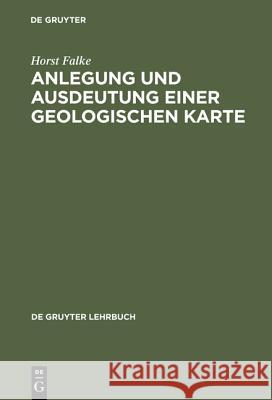 DE GRUYTER

Horst Falke
ANLEGUNG UND AUSDEUTUNG EINER GEOLOGISCHEN KARTE

DE GRUYTER LEHRBUCH

DE G

Kraina Książek